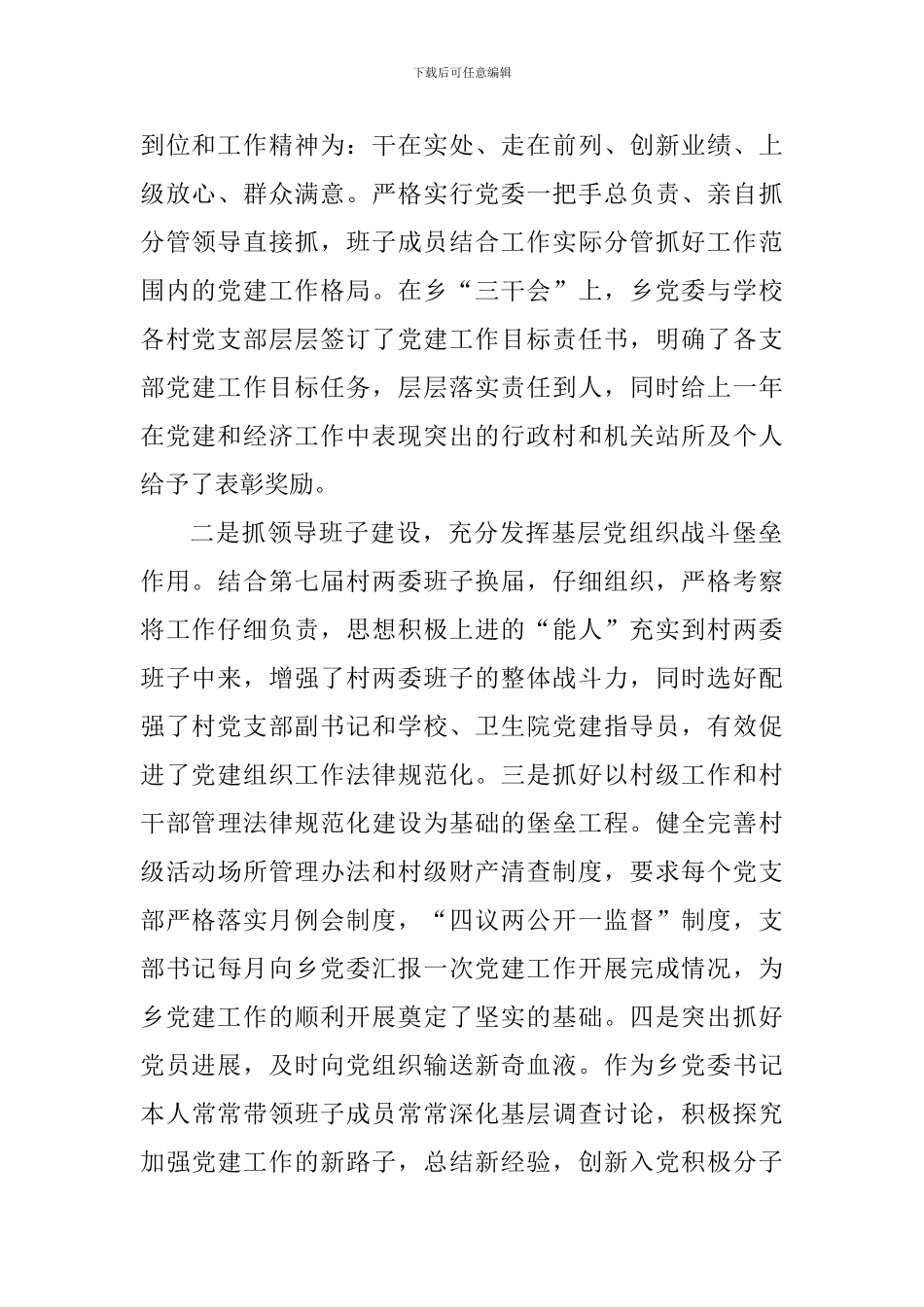 下载后可任意编辑

到位和工作精神为：干在实处、走在前列、创新业绩、上级放心、群众满意。严格实行党委一把手总负责、亲自抓分管领导直接抓，班子成员结合工作实际分管抓好工作范围内的党建工作格局。在乡“三干会”上，乡党委与学校各村党支部层层签订了党建工作目标责任书，明确了各支部党建工作目标任务，层层落实责任到人，同时给上一年在党建和经济工作中表现突出的行政村和机关站所及个人给予了表彰奖励。

二是抓领导班子建设，充分发挥基层党组织战斗堡垒作用。结合第七届村两委班子换届，仔细组织，严格考察将工作仔细负责，思想积极上进的“能人”充实到村两委班子中来，增强了村两委班子的整体战斗力，同时选好配强了村党支部副书记和学校、卫生院党建指导员，有效促进了党建组织工作法律规范化。三是抓好以村级工作和村干部管理法律规范化建设为基础的堡垒工程。健全完善村级活动场所管理办法和村级财产清查制度，要求每个党支部严格落实月例会制度，“四议两公开一监督”制度，支部书记每月向乡党委汇报一次党建工作开展完成情况，为乡党建工作的顺利开展奠定了坚实的基础。四是突出抓好党员进展，及时向党组织输送新奇血液。作为乡党委书记本人常常带领班子成员常常深化基层调查讨论，积极探究加强党建工作的新路子，总结新经验，创新入党积极分子